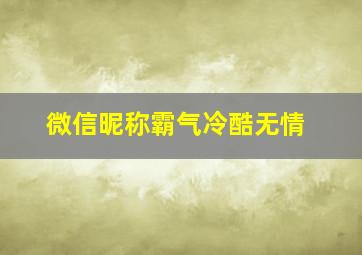 微信昵称霸气冷酷无情